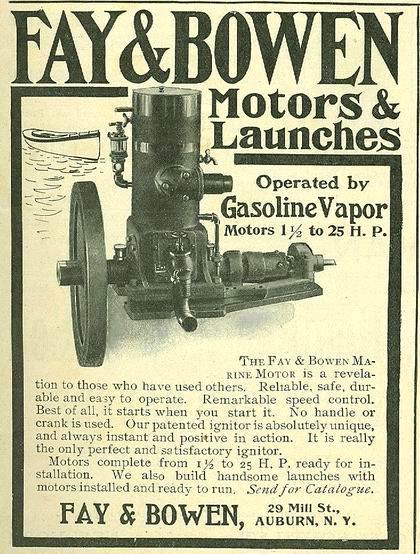 FAY & BOWEN

Motors & Launches

Operated by Gasoline Vapor Motors $1\frac{1}{2}$ to 25 H. P.

THE FAY & BOWEN MARINE MOTOR is a revelation to those who have used others. Reliable, safe, durable and easy to operate. Remarkable speed control. Best of all, it starts when you start it. No handle or crank is used. Our patented ignitor is absolutely unique, and always instant and positive in action. It is really the only perfect and satisfactory ignitor.

Motors complete from $1\frac{1}{2}$ to 25 H. P. ready for installation. We also build handsome launches with motors installed and ready to run. Send for Catalogue.

FAY & BOWEN, 29 Mill St., AUBURN, N. Y.